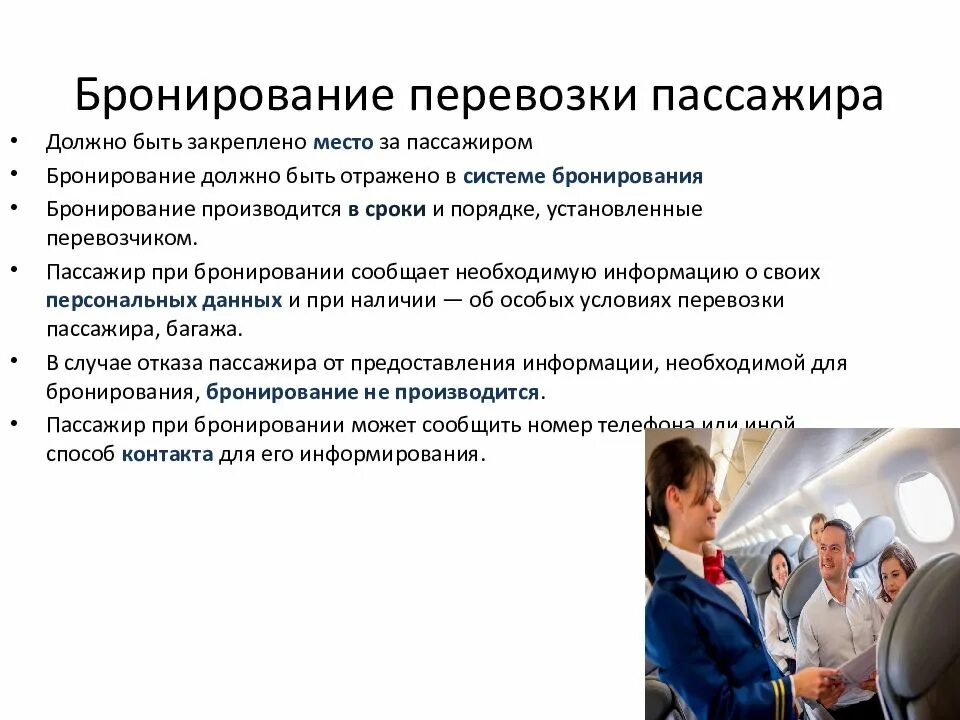 Бронирование перевозки пассажира

• Должно быть закреплено место за пассажиром
• Бронирование должно быть отражено в системе бронирования
• Бронирование производится в сроки и порядке, установленные перевозчиком.
• Пассажир при бронировании сообщает необходимую информацию о своих персональных данных и при наличии — об особых условиях перевозки пассажира, багажа.
• В случае отказа пассажира от предоставления информации, необходимой для бронирования, бронирование не производится.
• Пассажир при бронировании может сообщить номер телефона или иной способ контакта для его информирования.